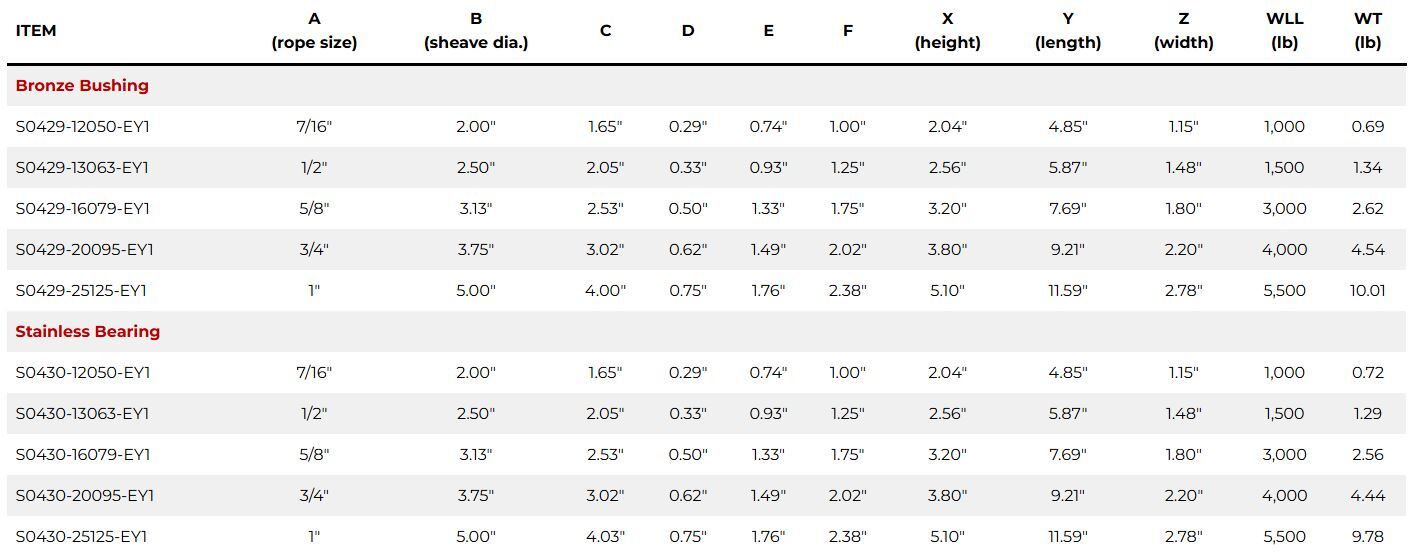 | ITEM | A (rope size) | B (sheave dia.) | C | D | E | F | X (height) | Y (length) | Z (width) | WLL (lb) | WT (lb) |
|---|---|---|---|---|---|---|---|---|---|---|---|
| Bronze Bushing | | | | | | | | | | | |
| S0429-12050-EY1 | 7/16" | 2.00" | 1.65" | 0.29" | 0.74" | 1.00" | 2.04" | 4.85" | 1.15" | 1,000 | 0.69 |
| S0429-13063-EY1 | 1/2" | 2.50" | 2.05" | 0.33" | 0.93" | 1.25" | 2.56" | 5.87" | 1.48" | 1,500 | 1.34 |
| S0429-16079-EY1 | 5/8" | 3.13" | 2.53" | 0.50" | 1.33" | 1.75" | 3.20" | 7.69" | 1.80" | 3,000 | 2.62 |
| S0429-20095-EY1 | 3/4" | 3.75" | 3.02" | 0.62" | 1.49" | 2.02" | 3.80" | 9.21" | 2.20" | 4,000 | 4.54 |
| S0429-25125-EY1 | 1" | 5.00" | 4.00" | 0.75" | 1.76" | 2.38" | 5.10" | 11.59" | 2.78" | 5,500 | 10.01 |
| Stainless Bearing | | | | | | | | | | | |
| S0430-12050-EY1 | 7/16" | 2.00" | 1.65" | 0.29" | 0.74" | 1.00" | 2.04" | 4.85" | 1.15" | 1,000 | 0.72 |
| S0430-13063-EY1 | 1/2" | 2.50" | 2.05" | 0.33" | 0.93" | 1.25" | 2.56" | 5.87" | 1.48" | 1,500 | 1.29 |
| S0430-16079-EY1 | 5/8" | 3.13" | 2.53" | 0.50" | 1.33" | 1.75" | 3.20" | 7.69" | 1.80" | 3,000 | 2.56 |
| S0430-20095-EY1 | 3/4" | 3.75" | 3.02" | 0.62" | 1.49" | 2.02" | 3.80" | 9.21" | 2.20" | 4,000 | 4.44 |
| S0430-25125-EY1 | 1" | 5.00" | 4.03" | 0.75" | 1.76" | 2.38" | 5.10" | 11.59" | 2.78" | 5,500 | 9.78 |